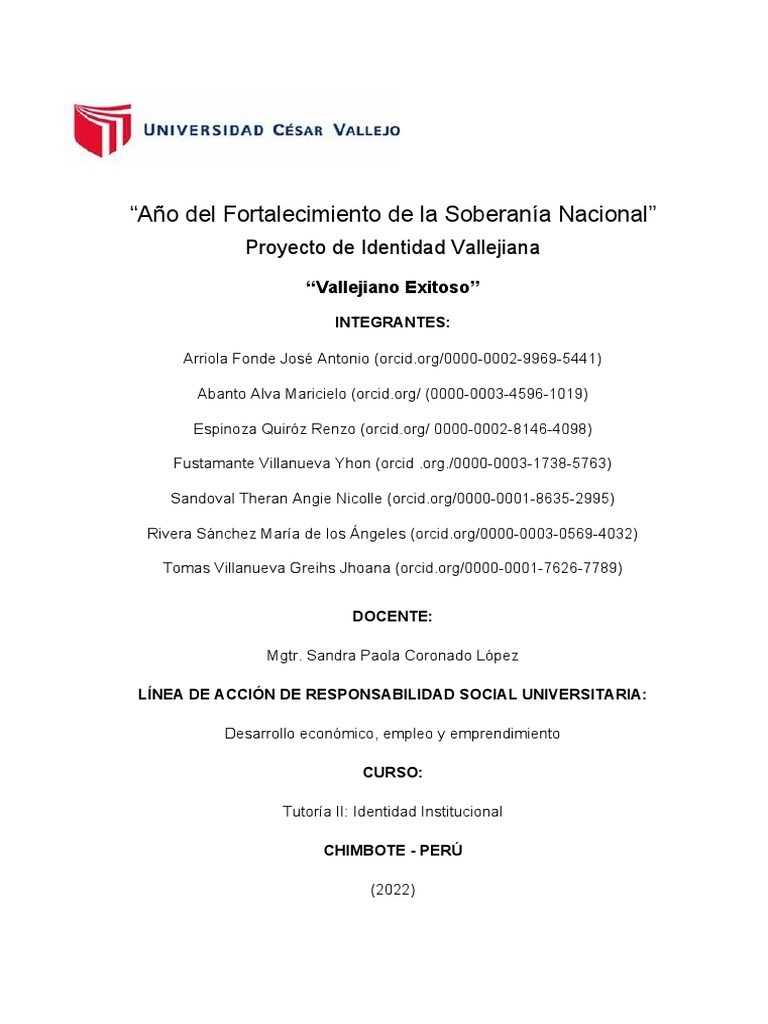 UNIVERSIDAD CÉSAR VALLEJO

“Año del Fortalecimiento de la Soberanía Nacional”

Proyecto de Identidad Vallejiana

“Vallejiano Exitoso”

INTEGRANTES:

Arriola Fonde José Antonio (orcid.org/0000-0002-9969-5441)

Abanto Alva Maricielo (orcid.org/ (0000-0003-4596-1019)

Espinoza Quiróz Renzo (orcid.org/ 0000-0002-8146-4098)

Fustamante Villanueva Yhon (orcid .org./0000-0003-1738-5763)

Sandoval Theran Angie Nicolle (orcid.org/0000-0001-8635-2995)

Rivera Sánchez María de los Ángeles (orcid.org/0000-0003-0569-4032)

Tomas Villanueva Greihs Jhoana (orcid.org/0000-0001-7626-7789)

DOCENTE:

Mgtr. Sandra Paola Coronado López

LÍNEA DE ACCIÓN DE RESPONSABILIDAD SOCIAL UNIVERSITARIA:

Desarrollo económico, empleo y emprendimiento

CURSO:

Tutoría II: Identidad Institucional

CHIMBOTE - PERÚ

(2022)